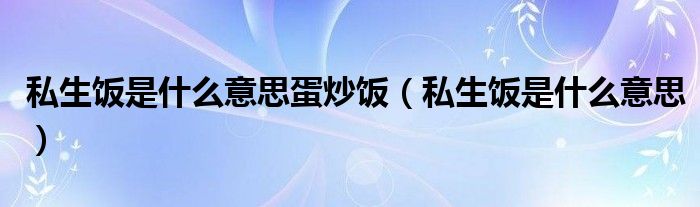 私生饭是什么意思蛋炒饭（私生饭是什么意思）